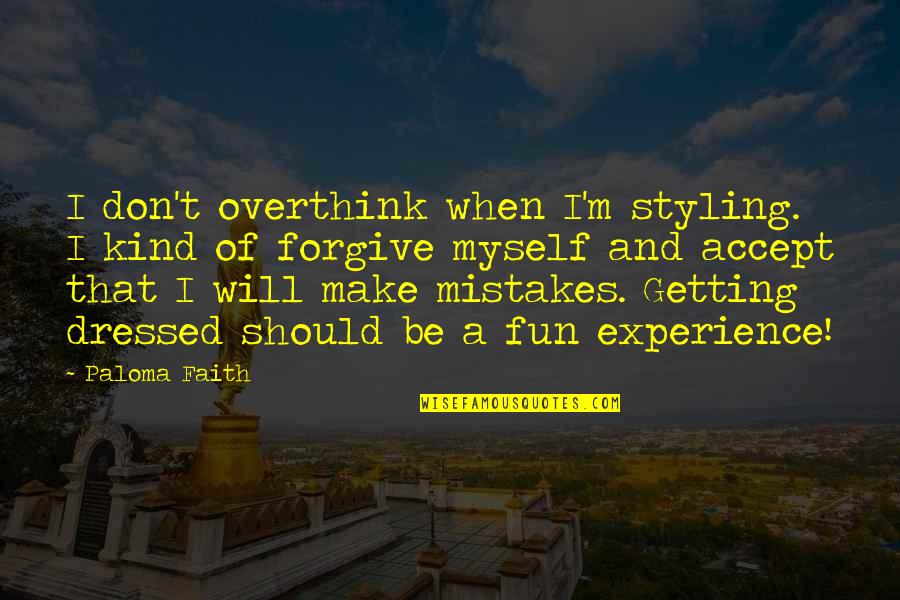 I don't overthink when I'm styling. I kind of forgive myself and accept that I will make mistakes. Getting dressed should be a fun experience!

~ Paloma Faith

WISEFAMOUSQUOTES.COM